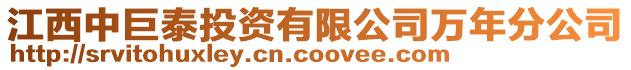 江西中巨泰投资有限公司万年分公司
http://srvitohuxley.cn.coovee.com